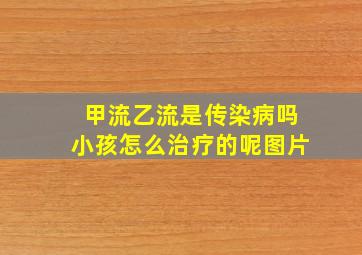 甲流乙流是传染病吗
小孩怎么治疗的呢图片